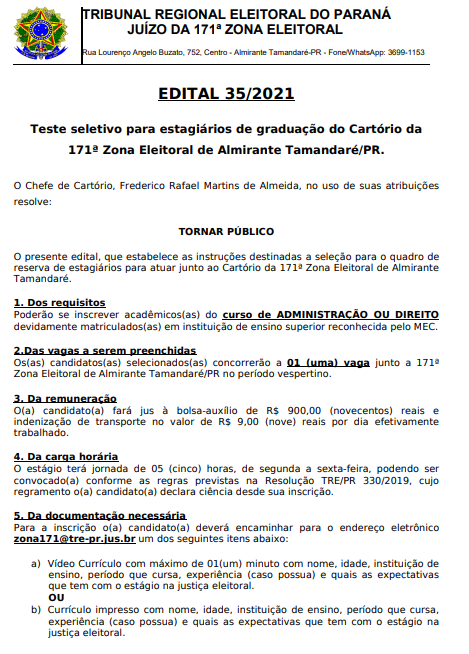 TRIBUNAL REGIONAL ELEITORAL DO PARANÁ
JUÍZO DA 171ª ZONA ELEITORAL

Rua Lourenço Angelo Buzato, 752, Centro - Almirante Tamandaré-PR - Fone/WhatsApp: 3699-1153

EDITAL 35/2021

Teste seletivo para estagiários de graduação do Cartório da 171ª Zona Eleitoral de Almirante Tamandaré/PR.

O Chefe de Cartório, Frederico Rafael Martins de Almeida, no uso de suas atribuições resolve:

TORNAR PÚBLICO

O presente edital, que estabelece as instruções destinadas a seleção para o quadro de reserva de estagiários para atuar junto ao Cartório da 171ª Zona Eleitoral de Almirante Tamandaré.

1. Dos requisitos
Poderão se inscrever acadêmicos(as) do curso de ADMINISTRAÇÃO OU DIREITO devidamente matriculados(as) em instituição de ensino superior reconhecida pelo MEC.

2.Das vagas a serem preenchidas
Os(as) candidatos(as) selecionados(as) concorrerão a 01 (uma) vaga junto a 171ª Zona Eleitoral de Almirante Tamandaré/PR no período vespertino.

3. Da remuneração
O(a) candidato(a) fará jus à bolsa-auxílio de R$ 900,00 (novecentos) reais e indenização de transporte no valor de R$ 9,00 (nove) reais por dia efetivamente trabalhado.

4. Da carga horária
O estágio terá jornada de 05 (cinco) horas, de segunda a sexta-feira, podendo ser convocado(a) conforme as regras previstas na Resolução TRE/PR 330/2019, cujo regramento o(a) candidato(a) declara ciência desde sua inscrição.

5. Da documentação necessária
Para a inscrição o(a) candidato(a) deverá encaminhar para o endereço eletrônico zona171@tre-pr.jus.br um dos seguintes itens abaixo:

a) Vídeo Currículo com máximo de 01(um) minuto com nome, idade, instituição de ensino, período que cursa, experiência (caso possua) e quais as expectativas que tem com o estágio na justiça eleitoral.
OU
b) Currículo impresso com nome, idade, instituição de ensino, período que cursa, experiência (caso possua) e quais as expectativas que tem com o estágio na justiça eleitoral.